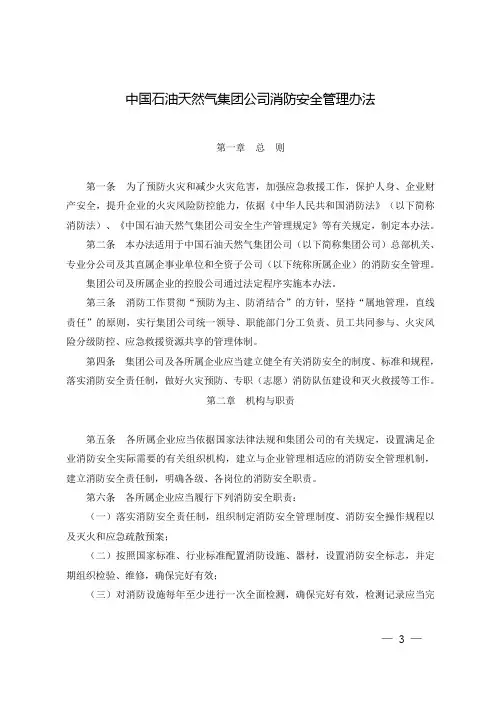 中国石油天然气集团公司消防安全管理办法

第一章　总　则

第一条　为了预防火灾和减少火灾危害，加强应急救援工作，保护人身、企业财产安全，提升企业的火灾风险防控能力，依据《中华人民共和国消防法》（以下简称消防法）、《中国石油天然气集团公司安全生产管理规定》等有关规定，制定本办法。

第二条　本办法适用于中国石油天然气集团公司（以下简称集团公司）总部机关、专业分公司及其直属企事业单位和全资子公司（以下统称所属企业）的消防安全管理。

集团公司及所属企业的控股公司通过法定程序实施本办法。

第三条　消防工作贯彻“预防为主、防消结合”的方针，坚持“属地管理，直线责任”的原则，实行集团公司统一领导、职能部门分工负责、员工共同参与、火灾风险分级防控、应急救援资源共享的管理体制。

第四条　集团公司及各所属企业应当建立健全有关消防安全的制度、标准和规程，落实消防安全责任制，做好火灾预防、专职（志愿）消防队伍建设和灭火救援等工作。

第二章　机构与职责

第五条　各所属企业应当依据国家法律法规和集团公司的有关规定，设置满足企业消防安全实际需要的有关组织机构，建立与企业管理相适应的消防安全管理机制，建立消防安全责任制，明确各级、各岗位的消防安全职责。

第六条　各所属企业应当履行下列消防安全职责：

（一）落实消防安全责任制，组织制定消防安全管理制度、消防安全操作规程以及灭火和应急疏散预案；

（二）按照国家标准、行业标准配置消防设施、器材，设置消防安全标志，并定期组织检验、维修，确保完好有效；

（三）对消防设施每年至少进行一次全面检测，确保完好有效，检测记录应当完

— 3 —